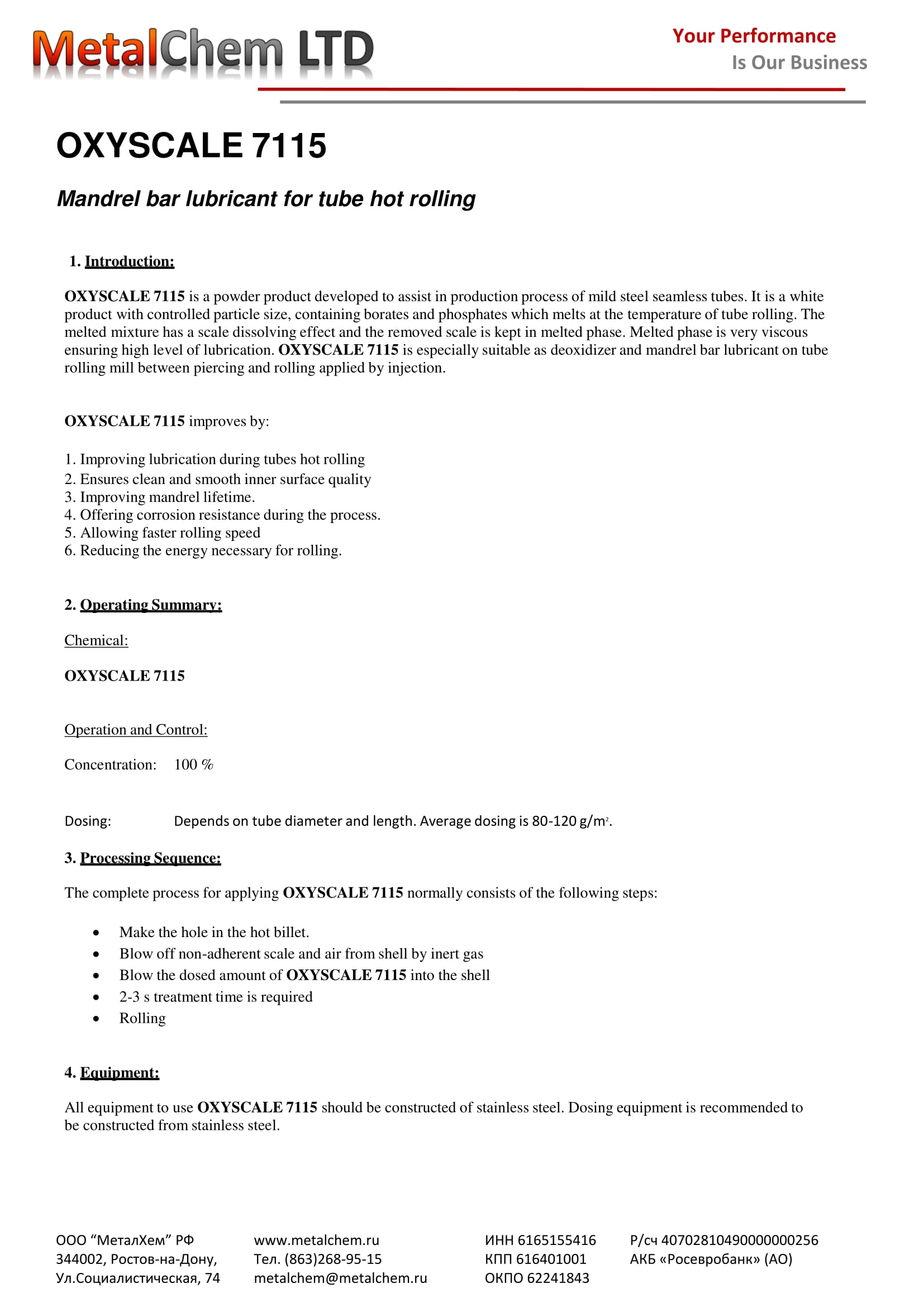 MetalChem LTD

Your Performance
Is Our Business

OXYSCALE 7115

Mandrel bar lubricant for tube hot rolling

1. Introduction:

OXYSCALE 7115 is a powder product developed to assist in production process of mild steel seamless tubes. It is a white product with controlled particle size, containing borates and phosphates which melts at the temperature of tube rolling. The melted mixture has a scale dissolving effect and the removed scale is kept in melted phase. Melted phase is very viscous ensuring high level of lubrication. OXYSCALE 7115 is especially suitable as deoxidizer and mandrel bar lubricant on tube rolling mill between piercing and rolling applied by injection.

OXYSCALE 7115 improves by:

1. Improving lubrication during tubes hot rolling
2. Ensures clean and smooth inner surface quality
3. Improving mandrel lifetime.
4. Offering corrosion resistance during the process.
5. Allowing faster rolling speed
6. Reducing the energy necessary for rolling.

2. Operating Summary:

Chemical:

OXYSCALE 7115

Operation and Control:

Concentration: 100 %

Dosing: Depends on tube diameter and length. Average dosing is 80-120 g/m$^2$.

3. Processing Sequence:

The complete process for applying OXYSCALE 7115 normally consists of the following steps:

• Make the hole in the hot billet.
• Blow off non-adherent scale and air from shell by inert gas
• Blow the dosed amount of OXYSCALE 7115 into the shell
• 2-3 s treatment time is required
• Rolling

4. Equipment:

All equipment to use OXYSCALE 7115 should be constructed of stainless steel. Dosing equipment is recommended to be constructed from stainless steel.

ООО “МеталХем” РФ
344002, Ростов-на-Дону,
Ул.Социалистическая, 74

www.metalchem.ru
Тел. (863)268-95-15
metalchem@metalchem.ru

ИНН 6165155416
КПП 616401001
ОКПО 62241843

Р/сч 40702810490000000256
АКБ «Росевробанк» (АО)